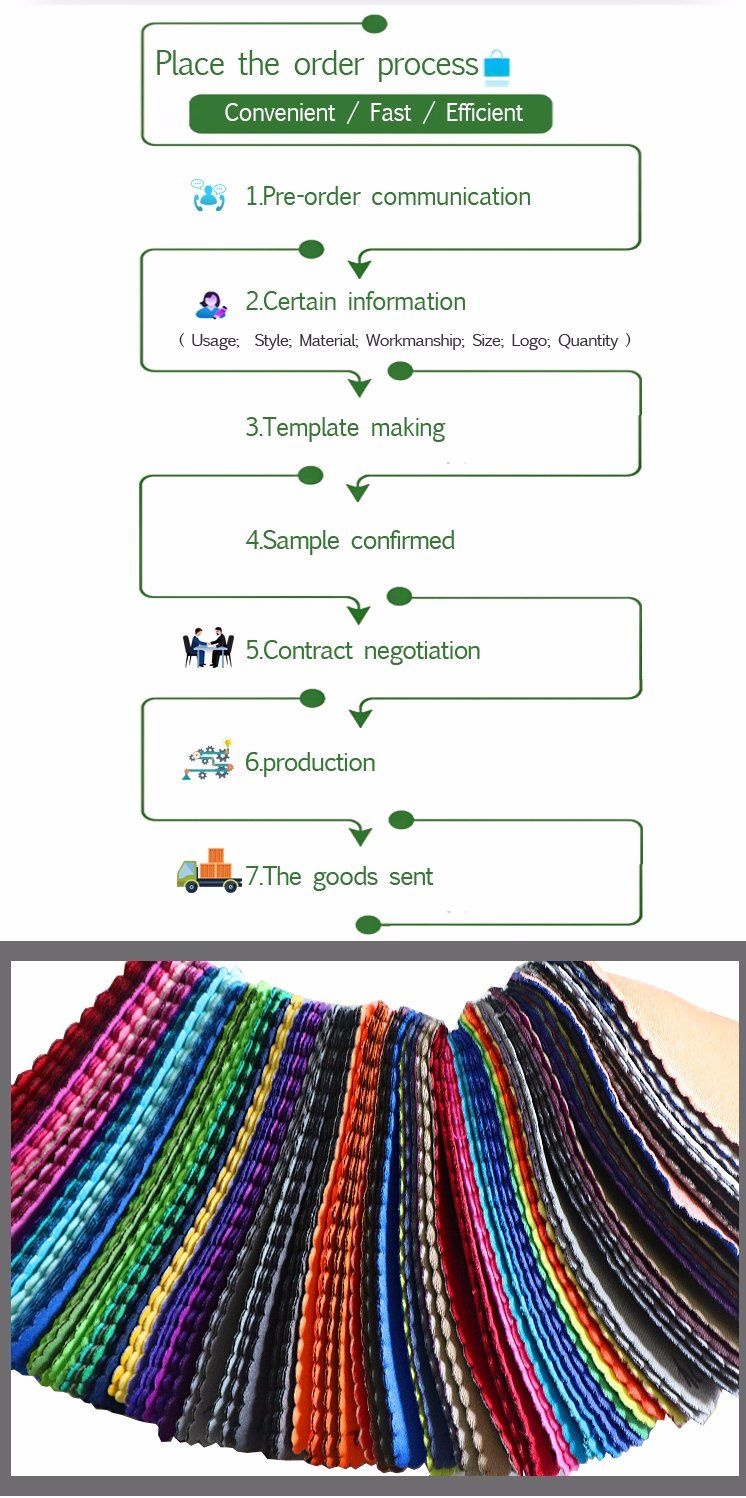 Place the order process

Convenient / Fast / Efficient

1.Pre-order communication

2.Certain information

( Usage; Style; Material; Workmanship; Size; Logo; Quantity )

3.Template making

4.Sample confirmed

5.Contract negotiation

6.production

7.The goods sent